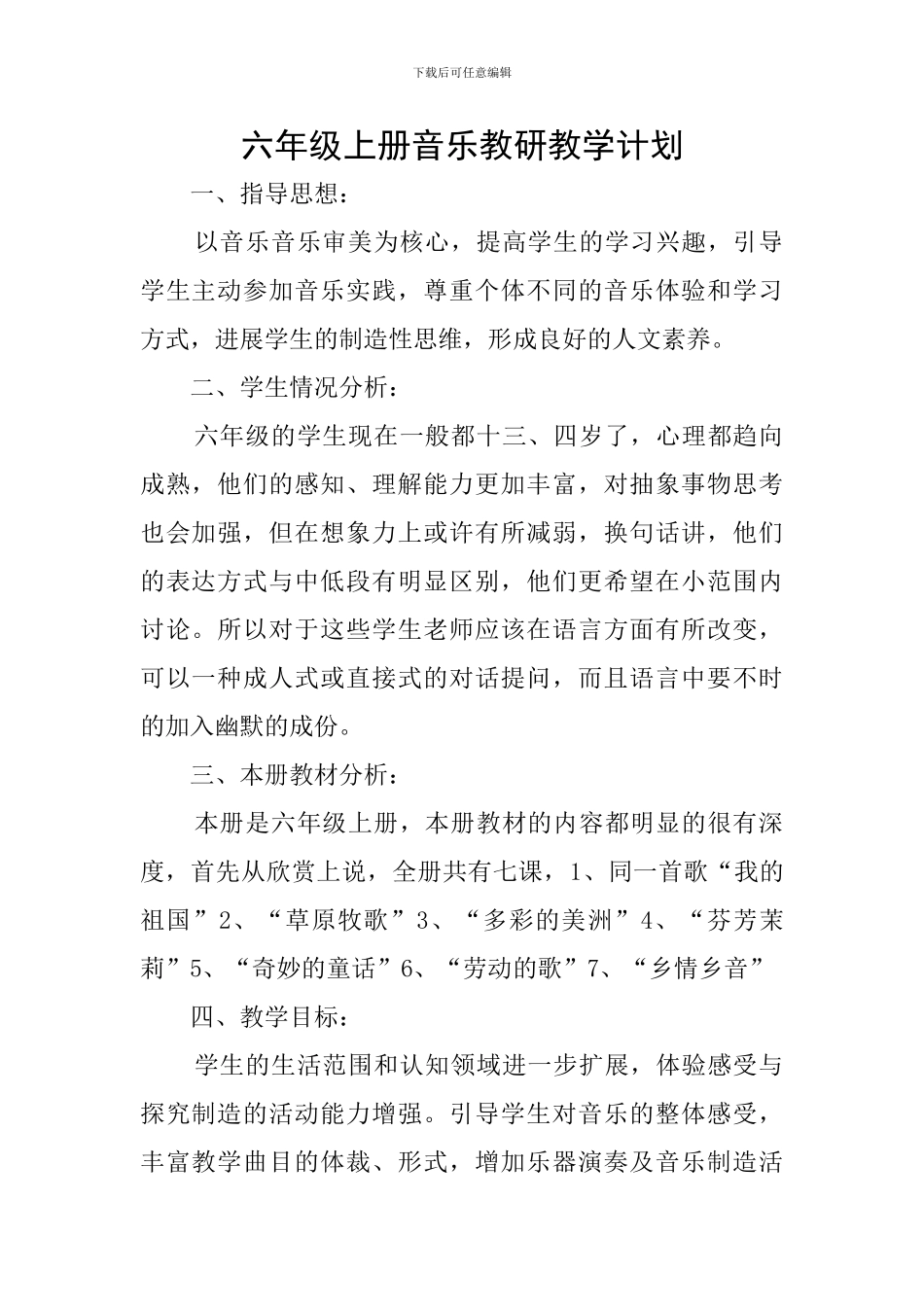 下载后可任意编辑

六年级上册音乐教研教学计划

一、指导思想：

以音乐音乐审美为核心，提高学生的学习兴趣，引导学生主动参加音乐实践，尊重个体不同的音乐体验和学习方式，进展学生的制造性思维，形成良好的人文素养。

二、学生情况分析：

六年级的学生现在一般都十三、四岁了，心理都趋向成熟，他们的感知、理解能力更加丰富，对抽象事物思考也会加强，但在想象力上或许有所减弱，换句话讲，他们的表达方式与中低段有明显区别，他们更希望在小范围内讨论。所以对于这些学生老师应该在语言方面有所改变，可以一种成人式或直接式的对话提问，而且语言中要不时的加入幽默的成份。

三、本册教材分析：

本册是六年级上册，本册教材的内容都明显的很有深度，首先从欣赏上说，全册共有七课，1、同一首歌“我的祖国”2、“草原牧歌”3、“多彩的美洲”4、“芬芳茉莉”5、“奇妙的童话”6、“劳动的歌”7、“乡情乡音”

四、教学目标：

学生的生活范围和认知领域进一步扩展，体验感受与探究制造的活动能力增强。引导学生对音乐的整体感受，丰富教学曲目的体裁、形式，增加乐器演奏及音乐制造活